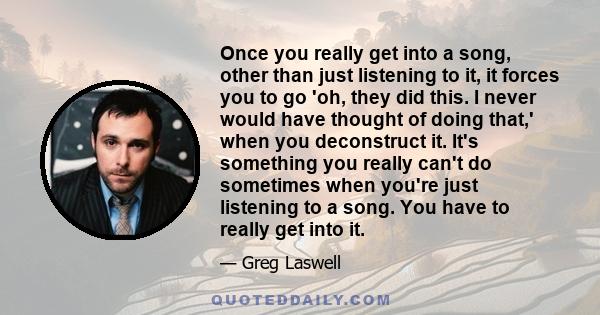 Once you really get into a song, other than just listening to it, it forces you to go 'oh, they did this. I never would have thought of doing that,' when you deconstruct it. It's something you really can't do sometimes when you're just listening to a song. You have to really get into it.

— Greg Laswell

QUOTEDDAILY.COM